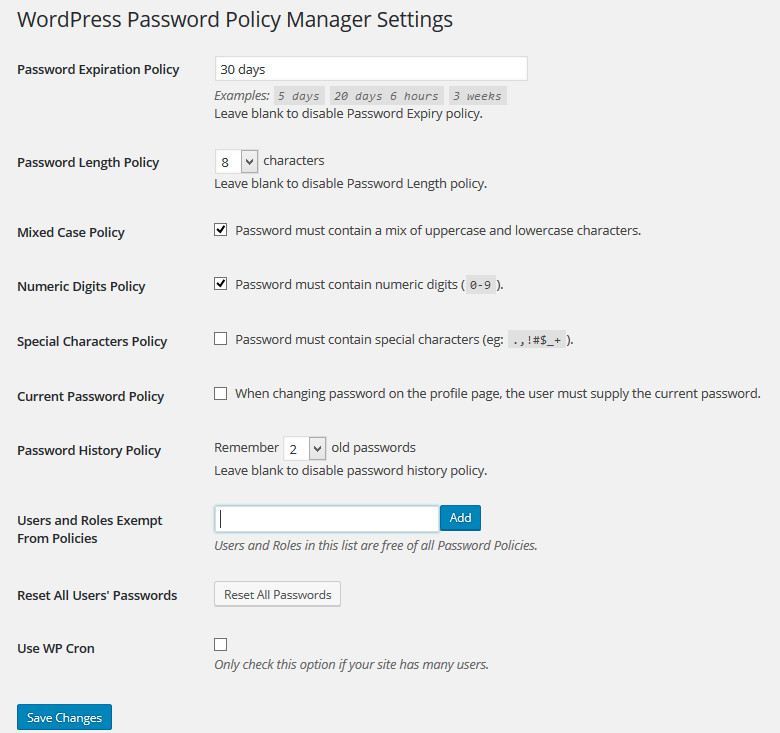 WordPress Password Policy Manager Settings

Password Expiration Policy
30 days
Examples: 5 days 20 days 6 hours 3 weeks
Leave blank to disable Password Expiry policy.

Password Length Policy
8 characters
Leave blank to disable Password Length policy.

Mixed Case Policy
Password must contain a mix of uppercase and lowercase characters.

Numeric Digits Policy
Password must contain numeric digits ( 0-9 ).

Special Characters Policy
Password must contain special characters (eg: .,!#$_+ ).

Current Password Policy
When changing password on the profile page, the user must supply the current password.

Password History Policy
Remember 2 old passwords
Leave blank to disable password history policy.

Users and Roles Exempt From Policies
Add
Users and Roles in this list are free of all Password Policies.

Reset All Users' Passwords
Reset All Passwords

Use WP Cron
Only check this option if your site has many users.

Save Changes